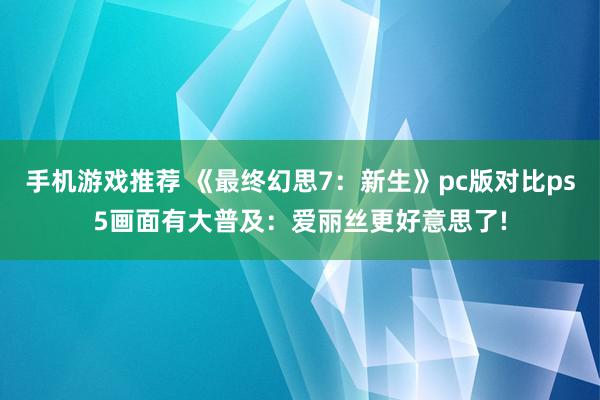 手机游戏推荐 《最终幻思7：新生》pc版对比ps5画面有大普及：爱丽丝更好意思了!